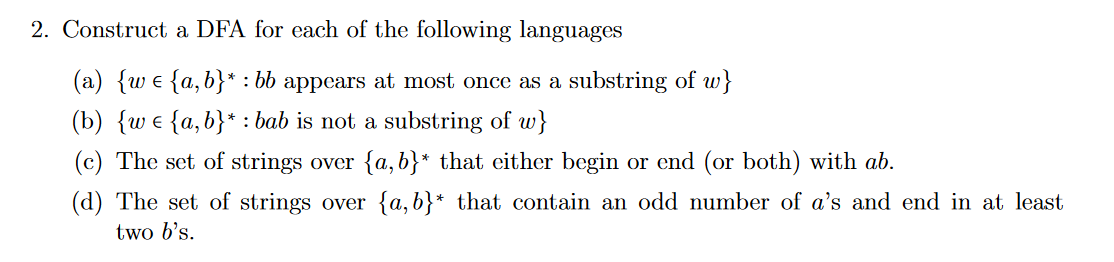 2. Construct a DFA for each of the following languages

(a) $\{w \in \{a,b\}^* : bb$ appears at most once as a substring of $w\}$

(b) $\{w \in \{a,b\}^* : bab$ is not a substring of $w\}$

(c) The set of strings over $\{a,b\}^*$ that either begin or end (or both) with $ab$.

(d) The set of strings over $\{a,b\}^*$ that contain an odd number of $a$'s and end in at least two $b$'s.